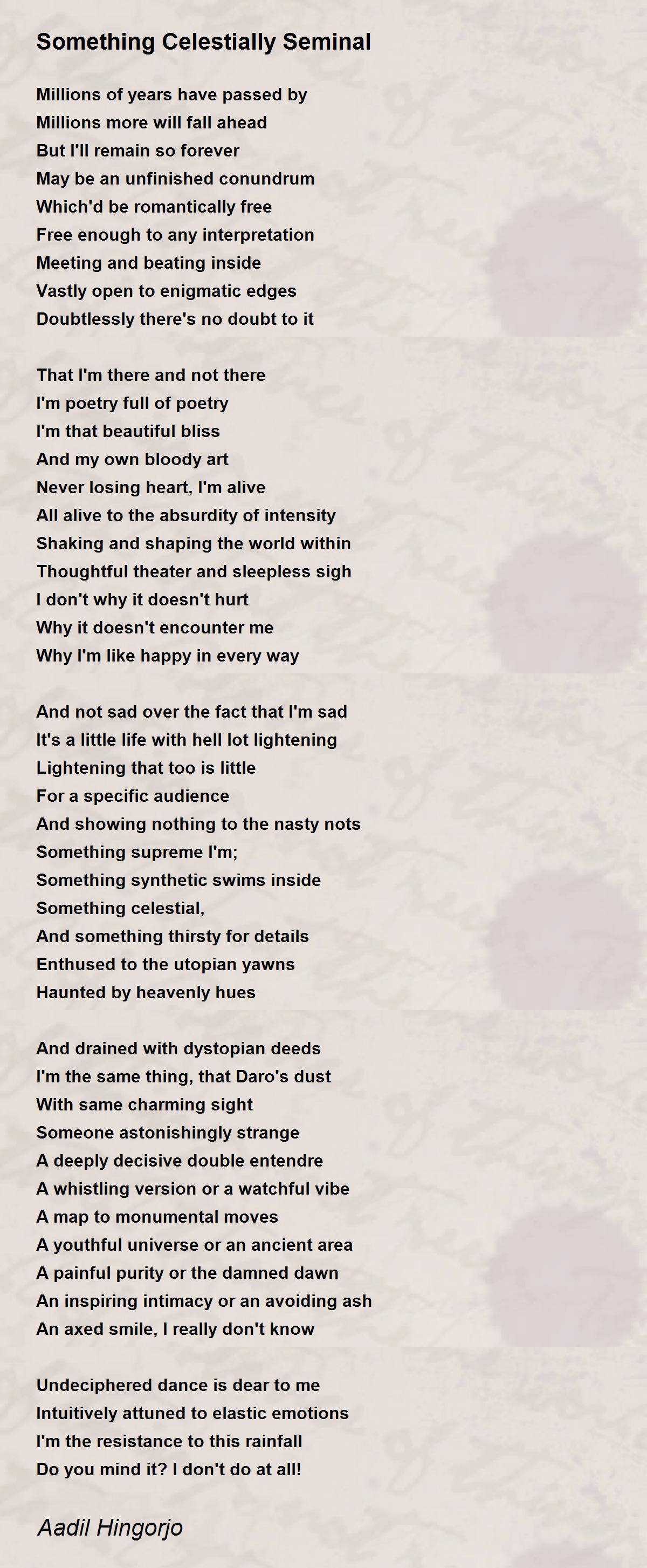 Something Celestially Seminal

Millions of years have passed by
Millions more will fall ahead
But I'll remain so forever
May be an unfinished conundrum
Which'd be romantically free
Free enough to any interpretation
Meeting and beating inside
Vastly open to enigmatic edges
Doubtlessly there's no doubt to it

That I'm there and not there
I'm poetry full of poetry
I'm that beautiful bliss
And my own bloody art
Never losing heart, I'm alive
All alive to the absurdity of intensity
Shaking and shaping the world within
Thoughtful theater and sleepless sigh
I don't why it doesn't hurt
Why it doesn't encounter me
Why I'm like happy in every way

And not sad over the fact that I'm sad
It's a little life with hell lot lightening
Lightening that too is little
For a specific audience
And showing nothing to the nasty nots
Something supreme I'm;
Something synthetic swims inside
Something celestial,
And something thirsty for details
Enthused to the utopian yawns
Haunted by heavenly hues

And drained with dystopian deeds
I'm the same thing, that Daro's dust
With same charming sight
Someone astonishingly strange
A deeply decisive double entendre
A whistling version or a watchful vibe
A map to monumental moves
A youthful universe or an ancient area
A painful purity or the damned dawn
An inspiring intimacy or an avoiding ash
An axed smile, I really don't know

Undeciphered dance is dear to me
Intuitively attuned to elastic emotions
I'm the resistance to this rainfall
Do you mind it? I don't do at all!

Aadil Hingorjo